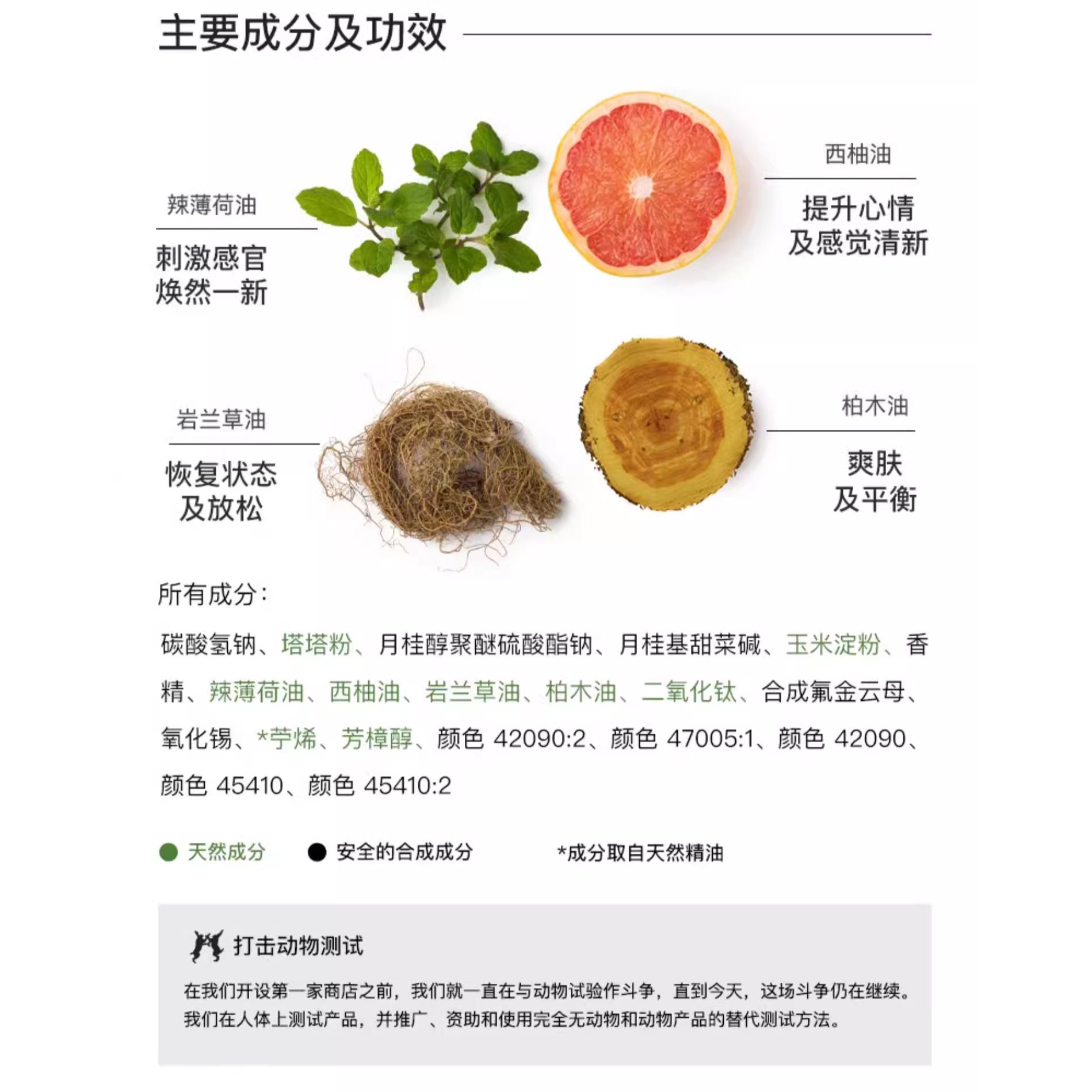 主要成分及功效

辣薄荷油

刺激感官
焕然一新

西柚油

提升心情
及感觉清新

岩兰草油

恢复状态
及放松

柏木油

爽肤
及平衡

所有成分:

碳酸氢钠、塔塔粉、月桂醇聚醚硫酸酯钠、月桂基甜菜碱、玉米淀粉、香精、辣薄荷油、西柚油、岩兰草油、柏木油、二氧化钛、合成氟金云母、氧化锡、*苧烯、芳樟醇、颜色42090:2、颜色47005:1、颜色42090、颜色45410、颜色45410:2

• 天然成分 • 安全的合成成分 *成分取自天然精油

打击动物测试

在我们开设第一家商店之前,我们就一直在与动物试验作斗争,直到今天,这场斗争仍在继续。我们在人体上测试产品,并推广、资助和使用完全无动物和动物产品的替代测试方法。